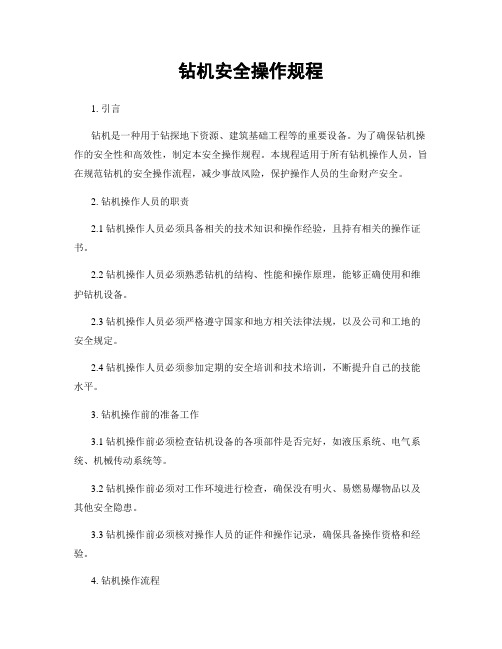 钻机安全操作规程

1. 引言

钻机是一种用于钻探地下资源、建筑基础工程等的重要设备。为了确保钻机操作的安全性和高效性，制定本安全操作规程。本规程适用于所有钻机操作人员，旨在规范钻机的安全操作流程，减少事故风险，保护操作人员的生命财产安全。

2. 钻机操作人员的职责

2.1 钻机操作人员必须具备相关的技术知识和操作经验，且持有相关的操作证书。

2.2 钻机操作人员必须熟悉钻机的结构、性能和操作原理，能够正确使用和维护钻机设备。

2.3 钻机操作人员必须严格遵守国家和地方相关法律法规，以及公司和工地的安全规定。

2.4 钻机操作人员必须参加定期的安全培训和技术培训，不断提升自己的技能水平。

3. 钻机操作前的准备工作

3.1 钻机操作前必须检查钻机设备的各项部件是否完好，如液压系统、电气系统、机械传动系统等。

3.2 钻机操作前必须对工作环境进行检查，确保没有明火、易燃易爆物品以及其他安全隐患。

3.3 钻机操作前必须核对操作人员的证件和操作记录，确保具备操作资格和经验。

4. 钻机操作流程